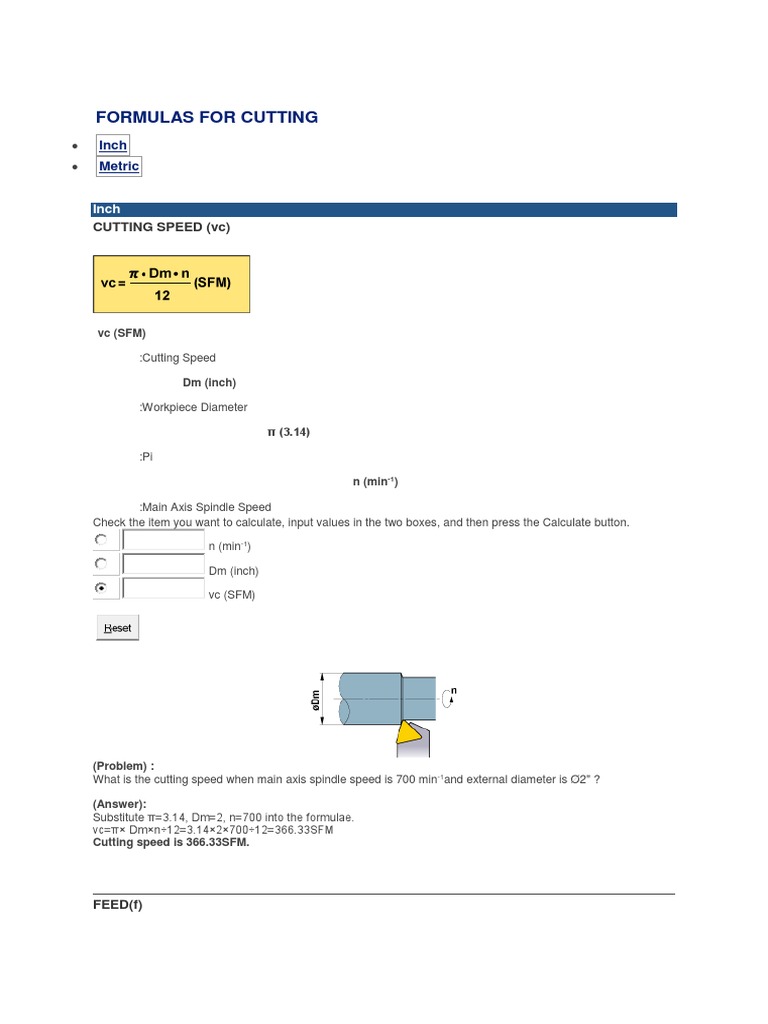 FORMULAS FOR CUTTING

- Inch
- Metric

Inch

CUTTING SPEED (vc)

$vc = \frac{\pi \cdot Dm \cdot n}{12}$ (SFM)

vc (SFM)

:Cutting Speed

Dm (inch)

:Workpiece Diameter

π (3.14)

:Pi

n (min$^{-1}$)

:Main Axis Spindle Speed

Check the item you want to calculate, input values in the two boxes, and then press the Calculate button.

n (min$^{-1}$)

Dm (inch)

vc (SFM)

Reset

øDm

n

(Problem) :
What is the cutting speed when main axis spindle speed is 700 min$^{-1}$and external diameter is Ø2" ?

(Answer):
Substitute π=3.14, Dm=2, n=700 into the formulae.
vc=π× Dm×n÷12=3.14×2×700÷12=366.33SFM
Cutting speed is 366.33SFM.

FEED(f)